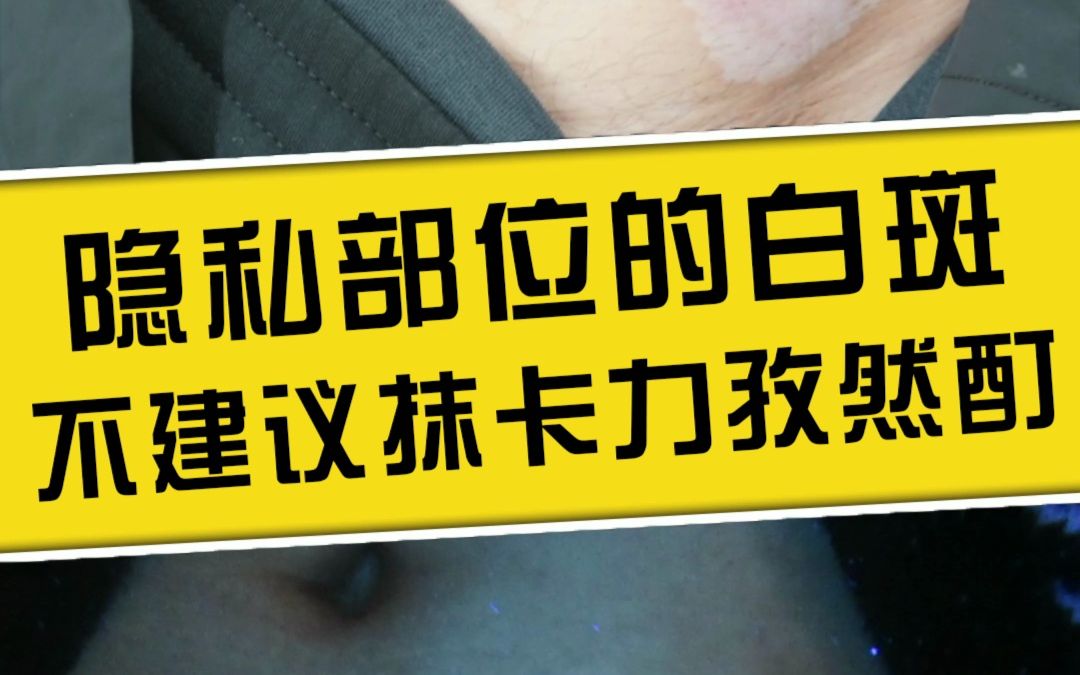 隐私部位的白斑
不建议抹卡力孜然酊